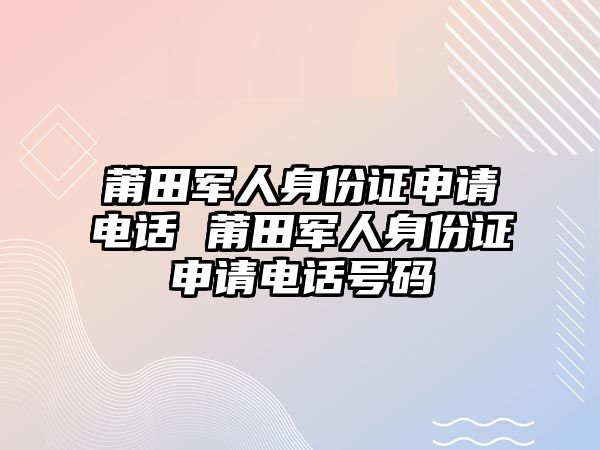 莆田军人身份证申请电话 莆田军人身份证申请电话号码